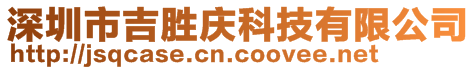 深圳市吉胜庆科技有限公司
http://jsqcase.cn.coovee.net